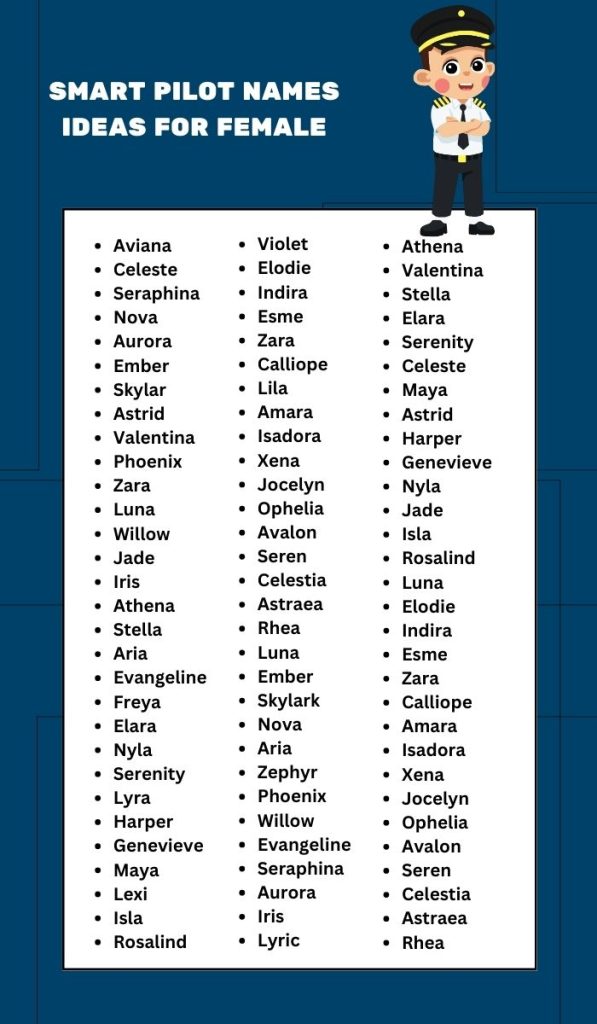 SMART PILOT NAMES IDEAS FOR FEMALE

- Aviana
- Celeste
- Seraphina
- Nova
- Aurora
- Ember
- Skylar
- Astrid
- Valentina
- Phoenix
- Zara
- Luna
- Willow
- Jade
- Iris
- Athena
- Stella
- Aria
- Evangeline
- Freya
- Elara
- Nyla
- Serenity
- Lyra
- Harper
- Genevieve
- Maya
- Lexi
- Isla
- Rosalind

- Violet
- Elodie
- Indira
- Esme
- Zara
- Calliope
- Lila
- Amara
- Isadora
- Xena
- Jocelyn
- Ophelia
- Avalon
- Seren
- Celestia
- Astraea
- Rhea
- Luna
- Ember
- Skylark
- Nova
- Aria
- Zephyr
- Phoenix
- Willow
- Evangeline
- Seraphina
- Aurora
- Iris
- Lyric

- Athena
- Valentina
- Stella
- Elara
- Serenity
- Celeste
- Maya
- Astrid
- Harper
- Genevieve
- Nyla
- Jade
- Isla
- Rosalind
- Luna
- Elodie
- Indira
- Esme
- Zara
- Calliope
- Amara
- Isadora
- Xena
- Jocelyn
- Ophelia
- Avalon
- Seren
- Celestia
- Astraea
- Rhea